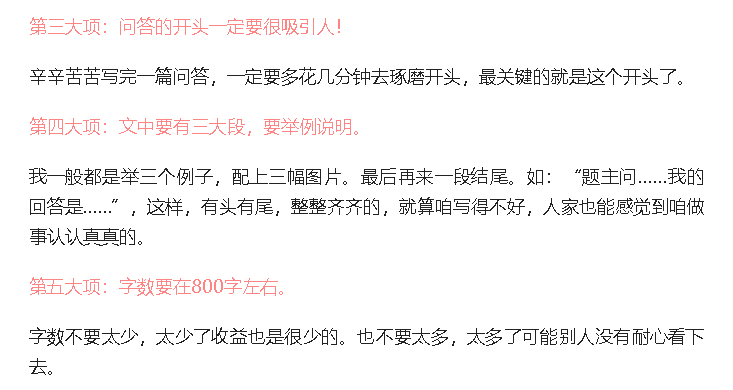 第三大项：问答的开头一定要很吸引人！

辛辛苦苦写完一篇问答，一定要多花几分钟去琢磨开头，最关键的就是这个开头了。

第四大项：文中要有三大段，要举例说明。

我一般都是举三个例子，配上三幅图片。最后再来一段结尾。如：“题主问……我的回答是……”，这样，有头有尾，整整齐齐的，就算咱写得不好，人家也能感觉到咱做事认认真真的。

第五大项：字数要在800字左右。

字数不要太少，太少了收益也是很少的。也不要太多，太多了可能别人没有耐心看下去。